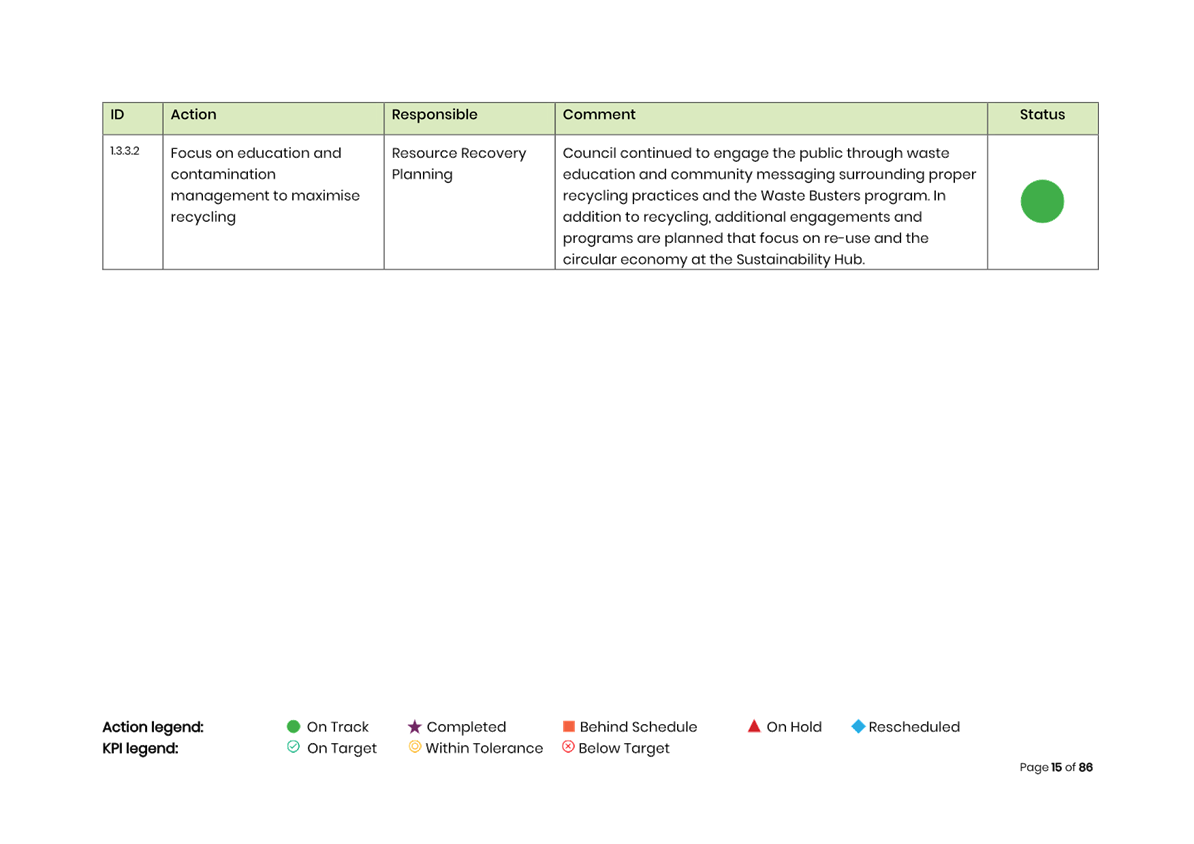 | ID | Action | Responsible | Comment | Status |
|---|---|---|---|---|
| 1.3.3.2 | Focus on education and contamination management to maximise recycling | Resource Recovery Planning | Council continued to engage the public through waste education and community messaging surrounding proper recycling practices and the Waste Busters program. In addition to recycling, additional engagements and programs are planned that focus on re-use and the circular economy at the Sustainability Hub. | |

Action legend: On Track Completed Behind Schedule On Hold Rescheduled
KPI legend: On Target Within Tolerance Below Target

Page 15 of 86